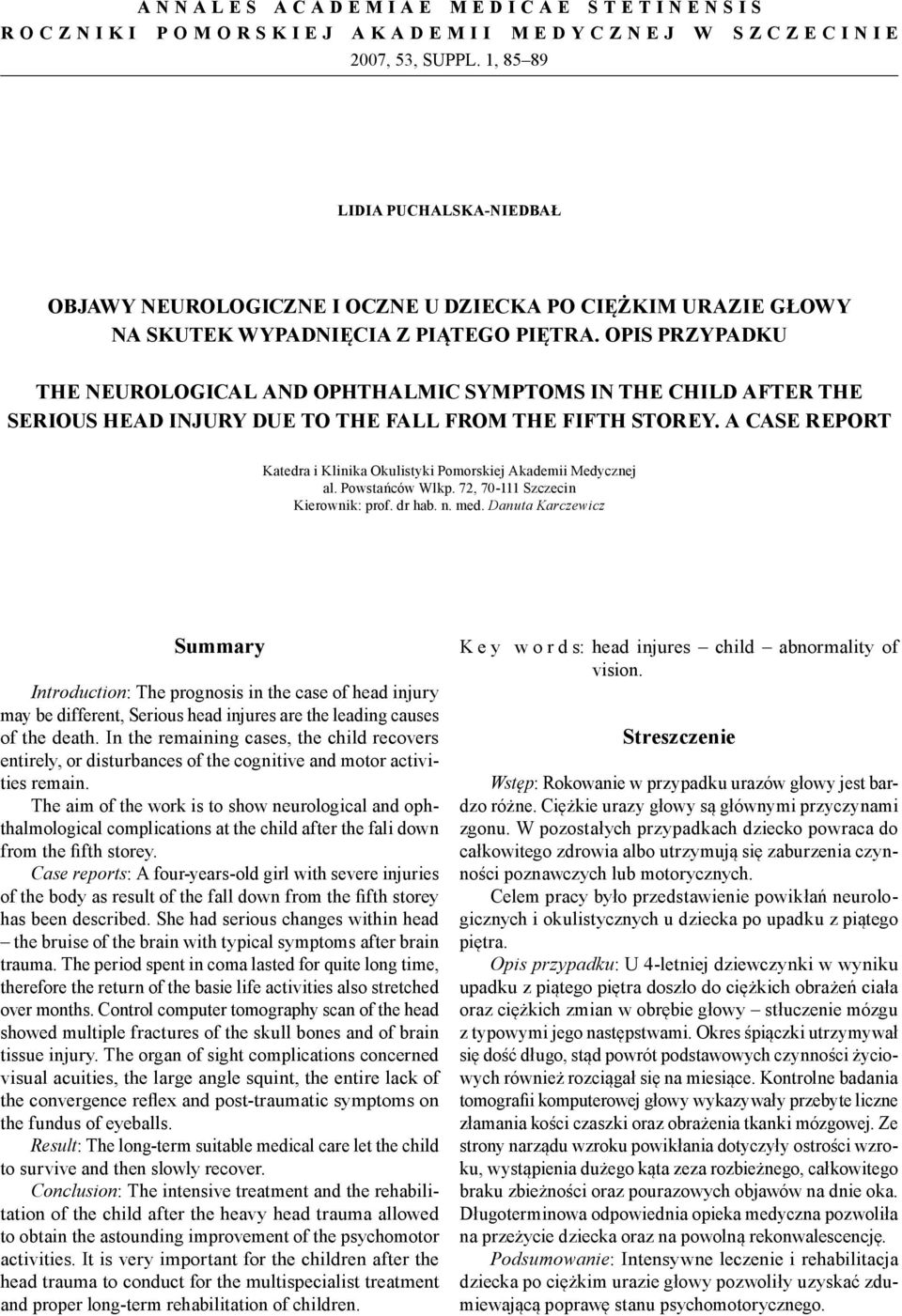 ANNALES ACADEMIAE MEDICAE STETINENSIS
ROCZNIKI POMORSKIEJ AKADEMII MEDYCZNEJ W SZCZECINIE
2007, 53, SUPPL. 1, 85–89

LIDIA PUCHALSKA-NIEDBAŁ

OBJAWY NEUROLOGICZNE I OCZNE U DZIECKA PO CIĘŻKIM URAZIE GŁOWY NA SKUTEK WYPADNIĘCIA Z PIĄTEGO PIĘTRA. OPIS PRZYPADKU

THE NEUROLOGICAL AND OPHTHALMIC SYMPTOMS IN THE CHILD AFTER THE SERIOUS HEAD INJURY DUE TO THE FALL FROM THE FIFTH STOREY. A CASE REPORT

Katedra i Klinika Okulistyki Pomorskiej Akademii Medycznej
al. Powstańców Wlkp. 72, 70-111 Szczecin
Kierownik: prof. dr hab. n. med. Danuta Karczewicz

Summary

Introduction: The prognosis in the case of head injury may be different, Serious head injures are the leading causes of the death. In the remaining cases, the child recovers entirely, or disturbances of the cognitive and motor activities remain.

The aim of the work is to show neurological and ophthalmological complications at the child after the fali down from the fifth storey.

Case reports: A four-years-old girl with severe injuries of the body as result of the fall down from the fifth storey has been described. She had serious changes within head – the bruise of the brain with typical symptoms after brain trauma. The period spent in coma lasted for quite long time, therefore the return of the basie life activities also stretched over months. Control computer tomography scan of the head showed multiple fractures of the skull bones and of brain tissue injury. The organ of sight complications concerned visual acuities, the large angle squint, the entire lack of the convergence reflex and post-traumatic symptoms on the fundus of eyeballs.

Result: The long-term suitable medical care let the child to survive and then slowly recover.

Conclusion: The intensive treatment and the rehabilitation of the child after the heavy head trauma allowed to obtain the astounding improvement of the psychomotor activities. It is very important for the children after the head trauma to conduct for the multispecialist treatment and proper long-term rehabilitation of children.

Key words: head injures – child – abnormality of vision.

Streszczenie

Wstęp: Rokowanie w przypadku urazów głowy jest bardzo różne. Ciężkie urazy głowy są głównymi przyczynami zgonu. W pozostałych przypadkach dziecko powraca do całkowitego zdrowia albo utrzymują się zaburzenia czynności poznawczych lub motorycznych.

Celem pracy było przedstawienie powikłań neurologicznych i okulistycznych u dziecka po upadku z piątego piętra.

Opis przypadku: U 4-letniej dziewczynki w wyniku upadku z piątego piętra doszło do ciężkich obrażeń ciała oraz ciężkich zmian w obrębie głowy – stłuczenie mózgu z typowymi jego następstwami. Okres śpiączki utrzymywał się dość długo, stąd powrót podstawowych czynności życiowych również rozciągał się na miesiące. Kontrolne badania tomografii komputerowej głowy wykazywały przebyte liczne złamania kości czaszki oraz obrażenia tkanki mózgowej. Ze strony narządu wzroku powikłania dotyczyły ostrości wzroku, wystąpienia dużego kąta zeza rozbieżnego, całkowitego braku zbieżności oraz pourazowych objawów na dnie oka. Długoterminowa odpowiednia opieka medyczna pozwoliła na przeżycie dziecka oraz na powolną rekonwalescencję.

Podsumowanie: Intensywne leczenie i rehabilitacja dziecka po ciężkim urazie głowy pozwoliły uzyskać zdumiewającą poprawę stanu psychomotorycznego.